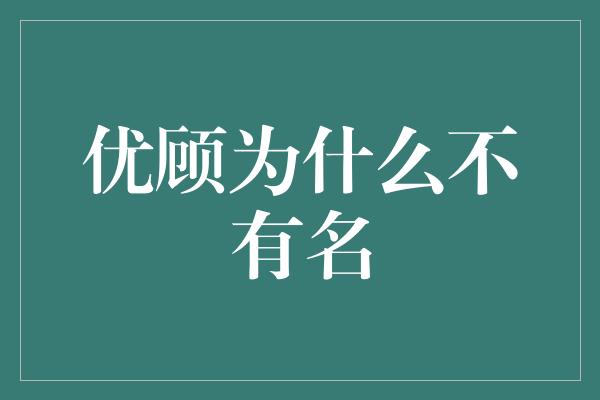 优顾为什么不有名